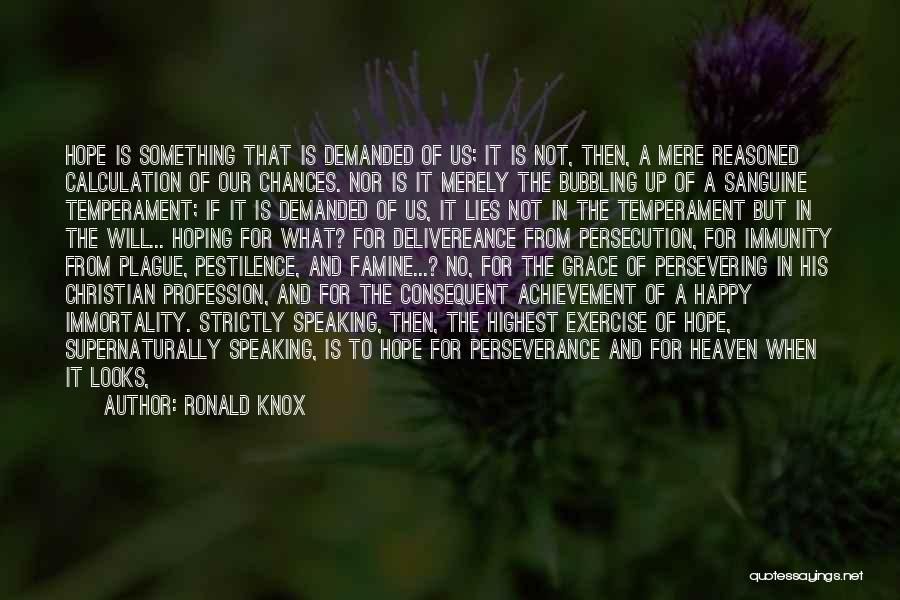 HOPE IS SOMETHING THAT IS DEMANDED OF US; IT IS NOT, THEN, A MERE REASONED CALCULATION OF OUR CHANCES. NOR IS IT MERELY THE BUBBLING UP OF A SANGUINE TEMPERAMENT; IF IT IS DEMANDED OF US, IT LIES NOT IN THE TEMPERAMENT BUT IN THE WILL... HOPING FOR WHAT? FOR DELIVEREANCE FROM PERSECUTION, FOR IMMUNITY FROM PLAGUE, PESTILENCE, AND FAMINE...? NO, FOR THE GRACE OF PERSEVERING IN HIS CHRISTIAN PROFESSION, AND FOR THE CONSEQUENT ACHIEVEMENT OF A HAPPY IMMORTALITY. STRICTLY SPEAKING, THEN, THE HIGHEST EXERCISE OF HOPE, SUPERNATURALLY SPEAKING, IS TO HOPE FOR PERSEVERANCE AND FOR HEAVEN WHEN IT LOOKS,

AUTHOR: RONALD KNOX

quotessayings.net